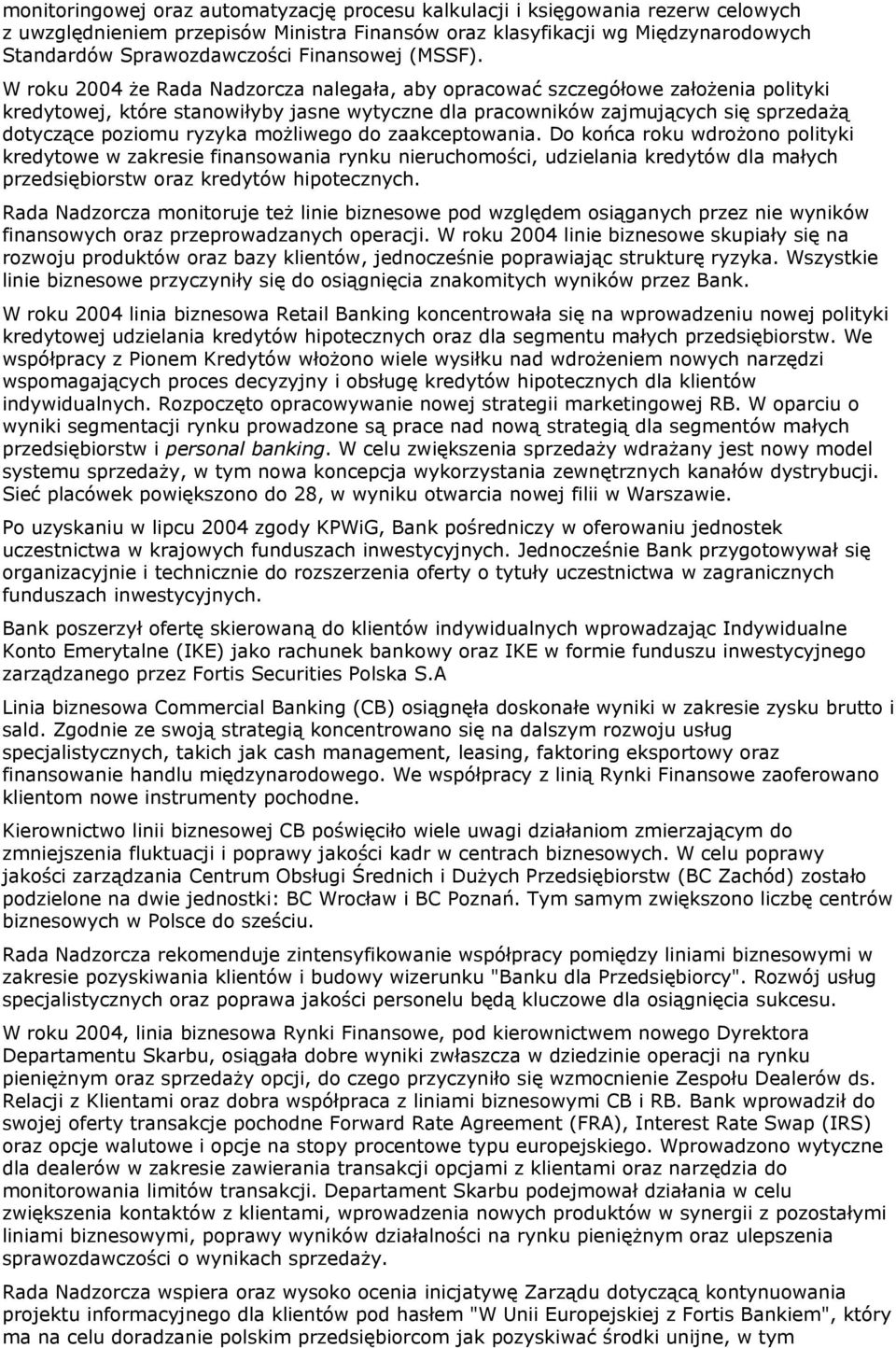 monitoringowej oraz automatyzację procesu kalkulacji i księgowania rezerw celowych z uwzględnieniem przepisów Ministra Finansów oraz klasyfikacji wg Międzynarodowych Standardów Sprawozdawczości Finansowej (MSSF).

W roku 2004 że Rada Nadzorcza nalegała, aby opracować szczegółowe założenia polityki kredytowej, które stanowiłyby jasne wytyczne dla pracowników zajmujących się sprzedażą dotyczące poziomu ryzyka możliwego do zaakceptowania. Do końca roku wdrożono polityki kredytowe w zakresie finansowania rynku nieruchomości, udzielania kredytów dla małych przedsiębiorstw oraz kredytów hipotecznych.

Rada Nadzorcza monitoruje też linie biznesowe pod względem osiąganych przez nie wyników finansowych oraz przeprowadzanych operacji. W roku 2004 linie biznesowe skupiały się na rozwoju produktów oraz bazy klientów, jednocześnie poprawiając strukturę ryzyka. Wszystkie linie biznesowe przyczyniły się do osiągnięcia znakomitych wyników przez Bank.

W roku 2004 linia biznesowa Retail Banking koncentrowała się na wprowadzeniu nowej polityki kredytowej udzielania kredytów hipotecznych oraz dla segmentu małych przedsiębiorstw. We współpracy z Pionem Kredytów włożono wiele wysiłku nad wdrożeniem nowych narzędzi wspomagających proces decyzyjny i obsługę kredytów hipotecznych dla klientów indywidualnych. Rozpoczęto opracowywanie nowej strategii marketingowej RB. W oparciu o wyniki segmentacji rynku prowadzone są prace nad nową strategią dla segmentów małych przedsiębiorstw i personal banking. W celu zwiększenia sprzedaży wdrażany jest nowy model systemu sprzedaży, w tym nowa koncepcja wykorzystania zewnętrznych kanałów dystrybucji. Sieć placówek powiększono do 28, w wyniku otwarcia nowej filii w Warszawie.

Po uzyskaniu w lipcu 2004 zgody KPWiG, Bank pośredniczy w oferowaniu jednostek uczestnictwa w krajowych funduszach inwestycyjnych. Jednocześnie Bank przygotowywał się organizacyjnie i technicznie do rozszerzenia oferty o tytuły uczestnictwa w zagranicznych funduszach inwestycyjnych.

Bank poszerzył ofertę skierowaną do klientów indywidualnych wprowadzając Indywidualne Konto Emerytalne (IKE) jako rachunek bankowy oraz IKE w formie funduszu inwestycyjnego zarządzanego przez Fortis Securities Polska S.A

Linia biznesowa Commercial Banking (CB) osiągnęła doskonałe wyniki w zakresie zysku brutto i sald. Zgodnie ze swoją strategią koncentrowano się na dalszym rozwoju usług specjalistycznych, takich jak cash management, leasing, faktoring eksportowy oraz finansowanie handlu międzynarodowego. We współpracy z linią Rynki Finansowe zaoferowano klientom nowe instrumenty pochodne.

Kierownictwo linii biznesowej CB poświęciło wiele uwagi działaniom zmierzającym do zmniejszenia fluktuacji i poprawy jakości kadr w centrach biznesowych. W celu poprawy jakości zarządzania Centrum Obsługi Średnich i Dużych Przedsiębiorstw (BC Zachód) zostało podzielone na dwie jednostki: BC Wrocław i BC Poznań. Tym samym zwiększono liczbę centrów biznesowych w Polsce do sześciu.

Rada Nadzorcza rekomenduje zintensyfikowanie współpracy pomiędzy liniami biznesowymi w zakresie pozyskiwania klientów i budowy wizerunku "Banku dla Przedsiębiorcy". Rozwój usług specjalistycznych oraz poprawa jakości personelu będą kluczowe dla osiągnięcia sukcesu.

W roku 2004, linia biznesowa Rynki Finansowe, pod kierownictwem nowego Dyrektora Departamentu Skarbu, osiągała dobre wyniki zwłaszcza w dziedzinie operacji na rynku pieniężnym oraz sprzedaży opcji, do czego przyczyniło się wzmocnienie Zespołu Dealerów ds. Relacji z Klientami oraz dobra współpraca z liniami biznesowymi CB i RB. Bank wprowadził do swojej oferty transakcje pochodne Forward Rate Agreement (FRA), Interest Rate Swap (IRS) oraz opcje walutowe i opcje na stopy procentowe typu europejskiego. Wprowadzono wytyczne dla dealerów w zakresie zawierania transakcji opcjami z klientami oraz narzędzia do monitorowania limitów transakcji. Departament Skarbu podejmował działania w celu zwiększenia kontaktów z klientami, wprowadzenia nowych produktów w synergii z pozostałymi liniami biznesowymi, poprawy wyników działalności na rynku pieniężnym oraz ulepszenia sprawozdawczości o wynikach sprzedaży.

Rada Nadzorcza wspiera oraz wysoko ocenia inicjatywę Zarządu dotyczącą kontynuowania projektu informacyjnego dla klientów pod hasłem "W Unii Europejskiej z Fortis Bankiem", który ma na celu doradzanie polskim przedsiębiorcom jak pozyskiwać środki unijne, w tym